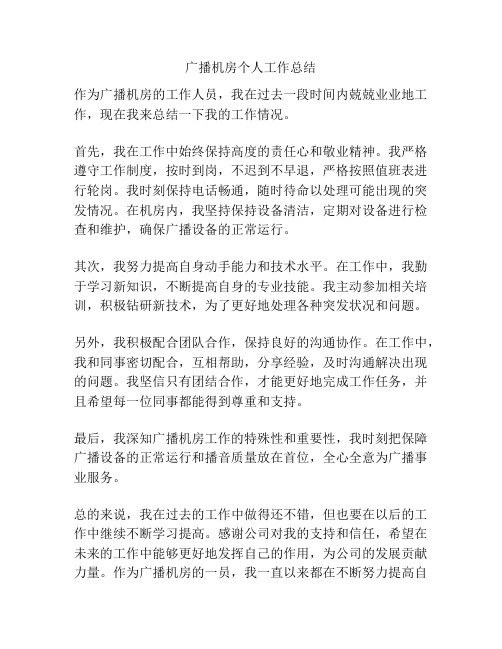 广播机房个人工作总结

作为广播机房的工作人员，我在过去一段时间内兢兢业业地工作，现在我来总结一下我的工作情况。

首先，我在工作中始终保持高度的责任心和敬业精神。我严格遵守工作制度，按时到岗，不迟到不早退，严格按照值班表进行轮岗。我时刻保持电话畅通，随时待命以处理可能出现的突发情况。在机房内，我坚持保持设备清洁，定期对设备进行检查和维护，确保广播设备的正常运行。

其次，我努力提高自身动手能力和技术水平。在工作中，我勤于学习新知识，不断提高自身的专业技能。我主动参加相关培训，积极钻研新技术，为了更好地处理各种突发状况和问题。

另外，我积极配合团队合作，保持良好的沟通协作。在工作中，我和同事密切配合，互相帮助，分享经验，及时沟通解决出现的问题。我坚信只有团结合作，才能更好地完成工作任务，并且希望每一位同事都能得到尊重和支持。

最后，我深知广播机房工作的特殊性和重要性，我时刻把保障广播设备的正常运行和播音质量放在首位，全心全意为广播事业服务。

总的来说，我在过去的工作中做得还不错，但也要在以后的工作中继续不断学习提高。感谢公司对我的支持和信任，希望在未来的工作中能够更好地发挥自己的作用，为公司的发展贡献力量。作为广播机房的一员，我一直以来都在不断努力提高自